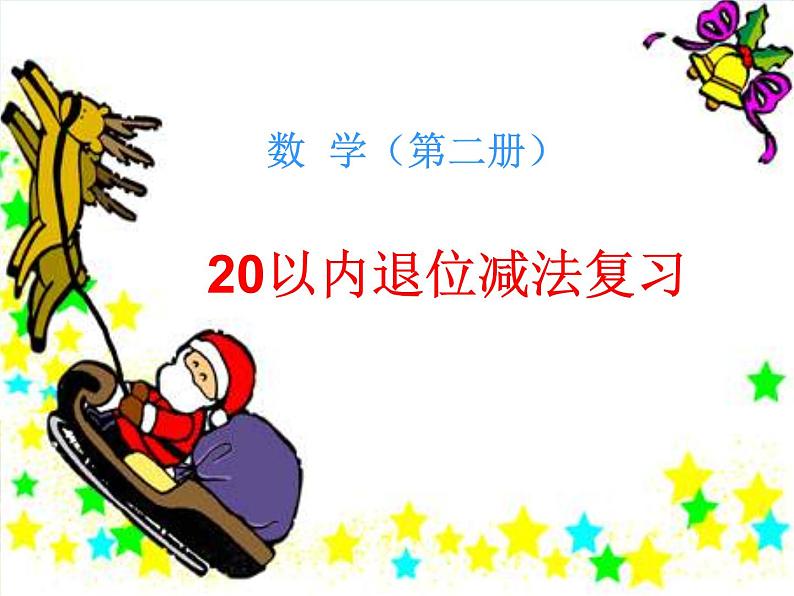 数 学（第二册）

20以内退位减法复习